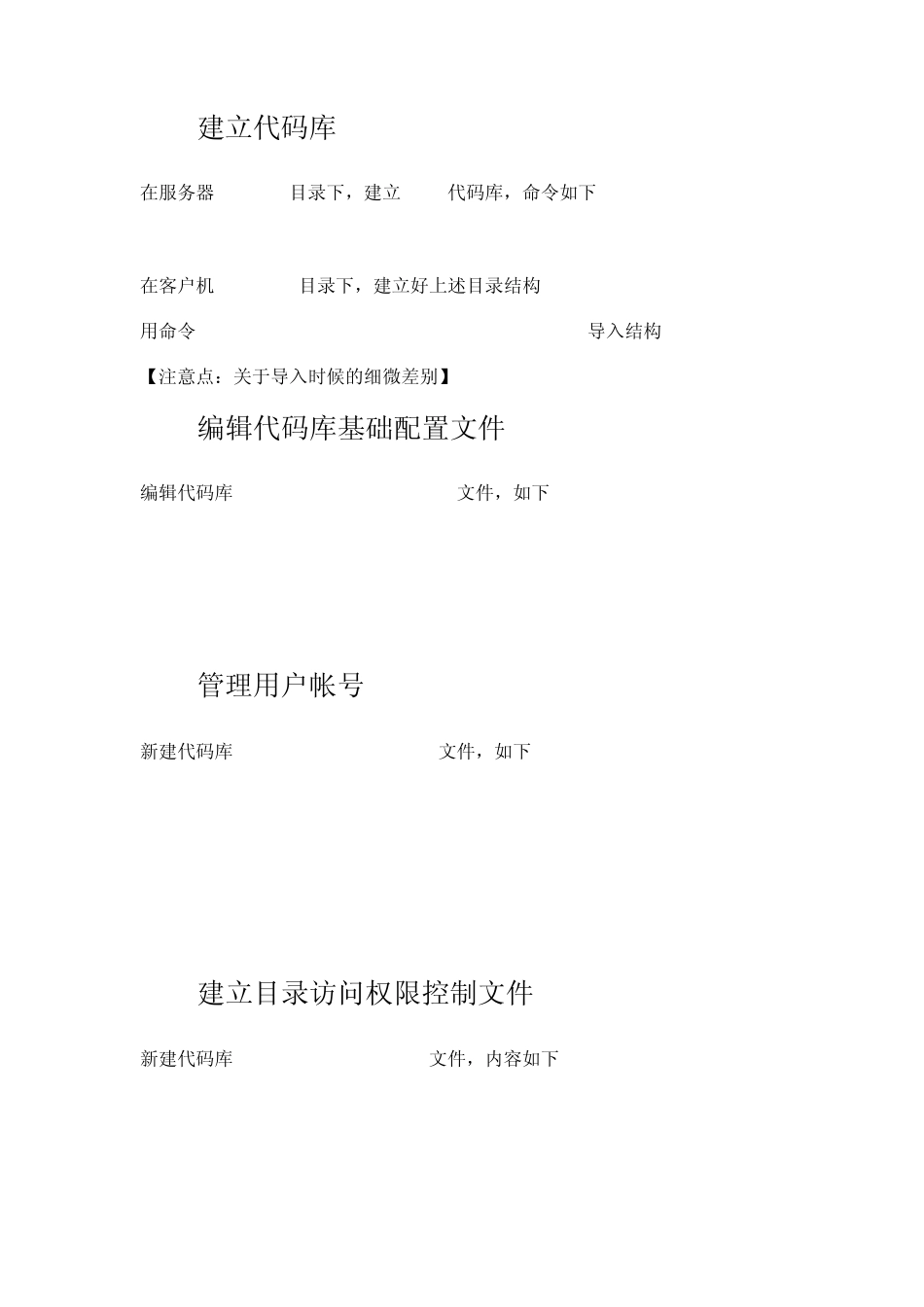 建立代码库

在服务器 目录下，建立 代码库，命令如下

在客户机 目录下，建立好上述目录结构

用命令 导入结构

【注意点：关于导入时候的细微差别】

编辑代码库基础配置文件

编辑代码库 文件，如下

管理用户帐号

新建代码库 文件，如下

建立目录访问权限控制文件

新建代码库 文件，内容如下